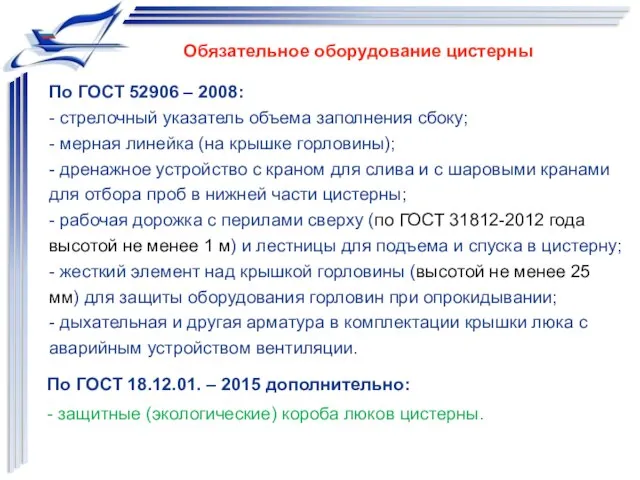 Обязательное оборудование цистерны

По ГОСТ 52906 – 2008:
- стрелочный указатель объема заполнения сбоку;
- мерная линейка (на крышке горловины);
- дренажное устройство с краном для слива и с шаровыми кранами для отбора проб в нижней части цистерны;
- рабочая дорожка с перилами сверху (по ГОСТ 31812-2012 года высотой не менее 1 м) и лестницы для подъема и спуска в цистерну;
- жесткий элемент над крышкой горловины (высотой не менее 25 мм) для защиты оборудования горловин при опрокидывании;
- дыхательная и другая арматура в комплектации крышки люка с аварийным устройством вентиляции.

По ГОСТ 18.12.01. – 2015 дополнительно:
- защитные (экологические) короба люков цистерны.